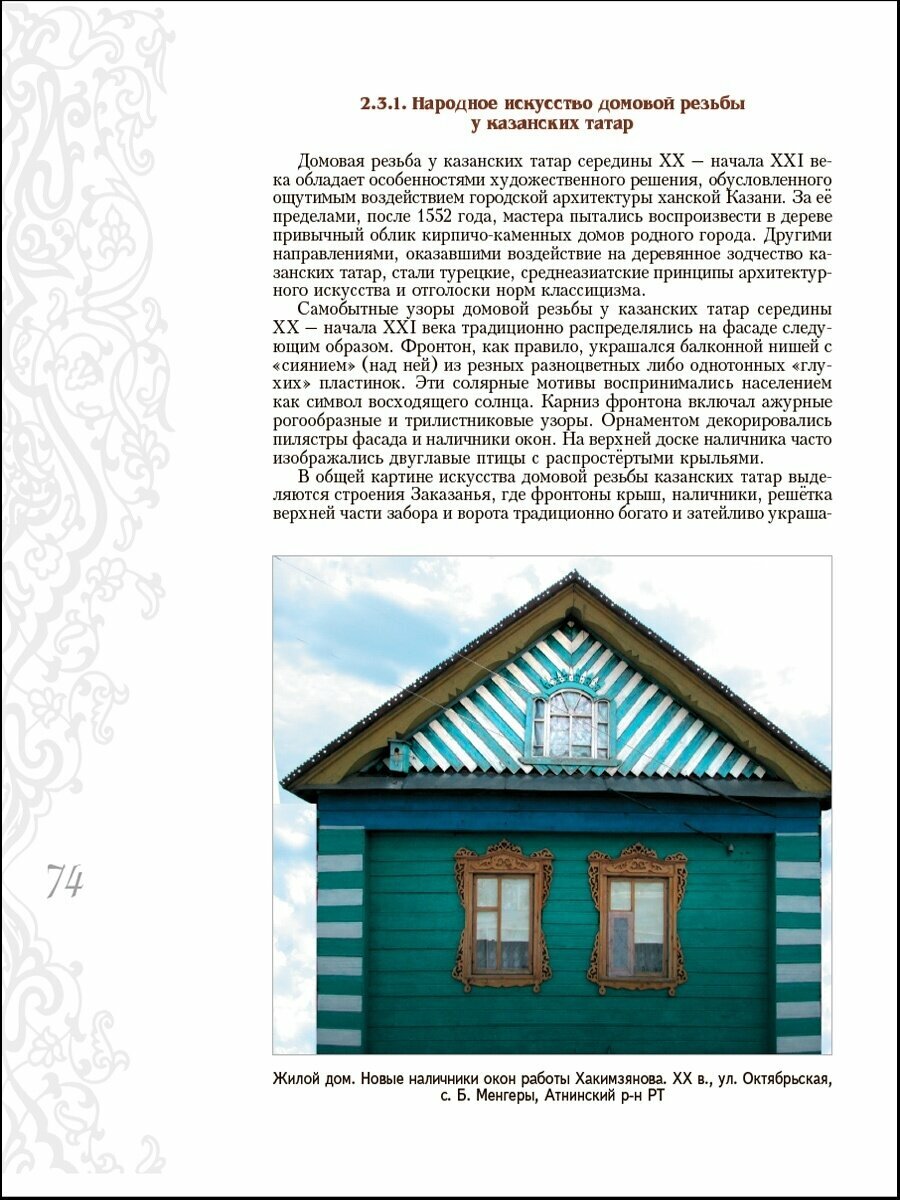 2.3.1. Народное искусство домовой резьбы у казанских татар

Домовая резьба у казанских татар середины XX – начала XXI века обладает особенностями художественного решения, обусловленного ощутимым воздействием городской архитектуры ханской Казани. За её пределами, после 1552 года, мастера пытались воспроизвести в дереве привычный облик кирпично-каменных домов родного города. Другими направлениями, оказавшими воздействие на деревянное зодчество казанских татар, стали турецкие, среднеазиатские принципы архитектурного искусства и отголоски норм классицизма.

Самобытные узоры домовой резьбы у казанских татар середины XX – начала XXI века традиционно распределялись на фасаде следующим образом. Фронтон, как правило, украшался балконной нишей с «сиянием» (над ней) из резных разноцветных либо однотонных «глухих» пластинок. Эти солярные мотивы воспринимались населением как символ восходящего солнца. Карниз фронтона включал ажурные рогообразные и трилистниковые узоры. Орнаментом декорировались пилястры фасада и наличники окон. На верхней доске наличника часто изображались двуглавые птицы с распростёртыми крыльями.

В общей картине искусства домовой резьбы казанских татар выделяются строения Заказанья, где фронтоны крыш, наличники, решётка верхней части забора и ворота традиционно богато и затейливо украша-

74

Жилой дом. Новые наличники окон работы Хакимзянова. XX в., ул. Октябрьская, с. Б. Менгеры, Атнинский р-н РТ